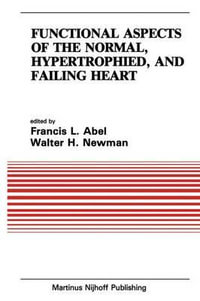 FUNCTIONAL ASPECTS OF THE NORMAL, HYPERTROPHIED, AND FAILING HEART

edited by
Francis L. Abel
Walter H. Newman

Martinus Nijhoff Publishing